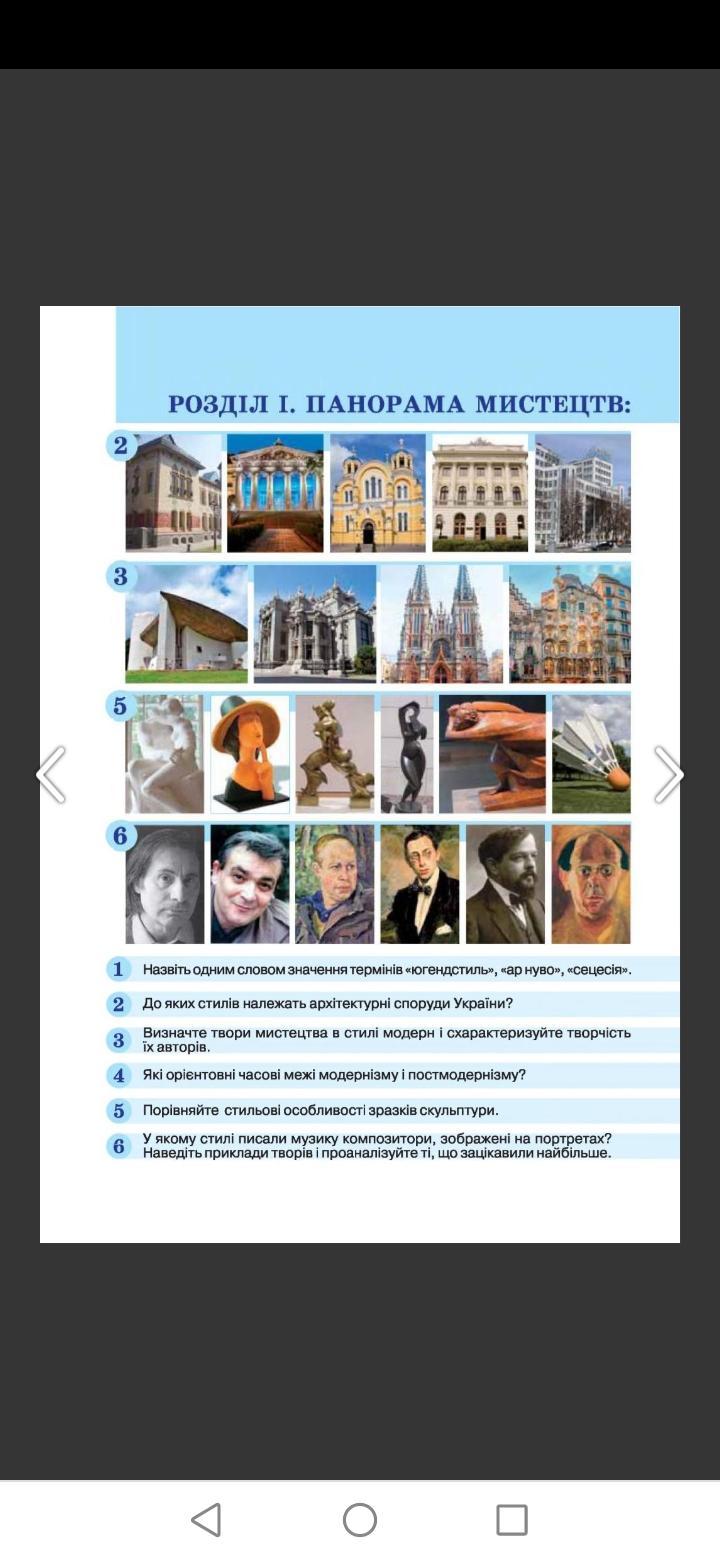 РОЗДІЛ І. ПАНОРАМА МИСТЕЦТВ:

2

3

5

6

1 Назвіть одним словом значення термінів «югендстиль», «ар нуво», «сецесія».

2 До яких стилів належать архітектурні споруди України?

3 Визначте твори мистецтва в стилі модерн і схарактеризуйте творчість їх авторів.

4 Які орієнтовні часові межі модернізму і постмодернізму?

5 Порівняйте стильові особливості зразків скульптури.

6 У якому стилі писали музику композитори, зображені на портретах? Наведіть приклади творів і проаналізуйте ті, що зацікавили найбільше.